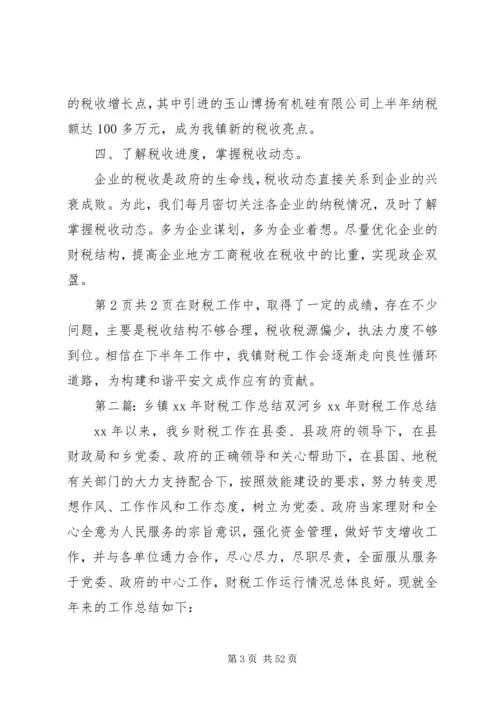 的税收增长点，其中引进的玉山博扬有机硅有限公司上半年纳税额达 100 多万元，成为我镇新的税收亮点。

四、了解税收进度，掌握税收动态。

企业的税收是政府的生命线，税收动态直接关系到企业的兴衰成败。为此，我们每月密切关注各企业的纳税情况，及时了解掌握税收动态。多为企业谋划，多为企业着想。尽量优化企业的财税结构，提高企业地方工商税收在税收中的比重，实现政企双盈。

第 2 页共 2 页在财税工作中，取得了一定的成绩，存在不少问题，主要是税收结构不够合理，税收税源偏少，执法力度不够到位。相信在下半年工作中，我镇财税工作会逐渐走向良性循环道路，为构建和谐平安文成作应有的贡献。

第二篇：乡镇 xx 年财税工作总结双河乡 xx 年财税工作总结

xx 年以来，我乡财税工作在县委、县政府的领导下，在县财政局和乡党委、政府的正确领导和关心帮助下，在县国、地税有关部门的大力支持配合下，按照效能建设的要求，努力转变思想作风、工作作风和工作态度，树立为党委、政府当家理财和全心全意为人民服务的宗旨意识，强化资金管理，做好节支增收工作，并与各单位通力合作，尽心尽力，尽职尽责，全面服从服务于党委、政府的中心工作，财税工作运行情况总体良好。现就全年来的工作总结如下：

第 3 页 共 52 页